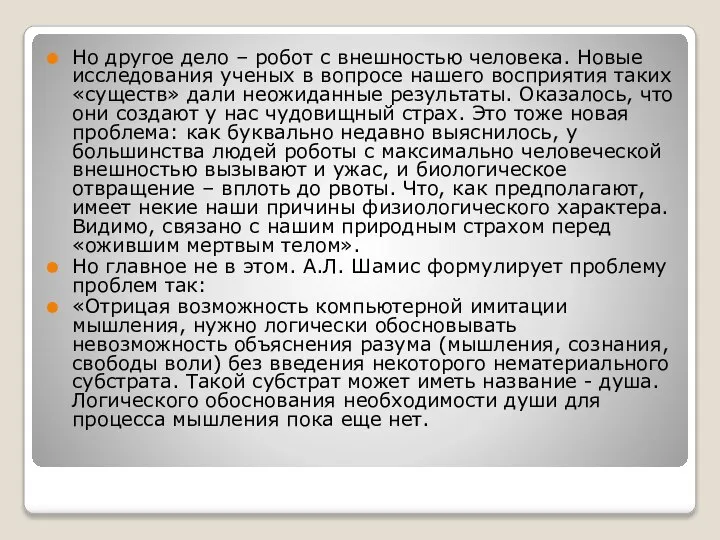 Но другое дело – робот с внешностью человека. Новые исследования ученых в вопросе нашего восприятия таких «существ» дали неожиданные результаты. Оказалось, что они создают у нас чудовищный страх. Это тоже новая проблема: как буквально недавно выяснилось, у большинства людей роботы с максимально человеческой внешностью вызывают и ужас, и биологическое отвращение – вплоть до рвоты. Что, как предполагают, имеет некие наши причины физиологического характера. Видимо, связано с нашим природным страхом перед «ожившим мертвым телом».

Но главное не в этом. А.Л. Шамис формулирует проблему проблем так:

«Отрицая возможность компьютерной имитации мышления, нужно логически обосновывать невозможность объяснения разума (мышления, сознания, свободы воли) без введения некоторого нематериального субстрата. Такой субстрат может иметь название - душа. Логического обоснования необходимости души для процесса мышления пока еще нет.